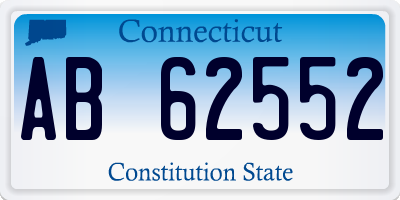 Connecticut

AB 62552

Constitution State